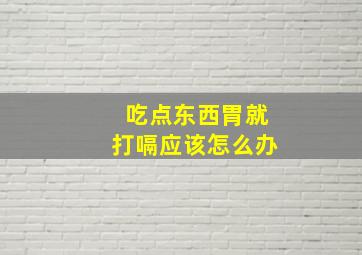 吃点东西胃就
打嗝应该怎么办